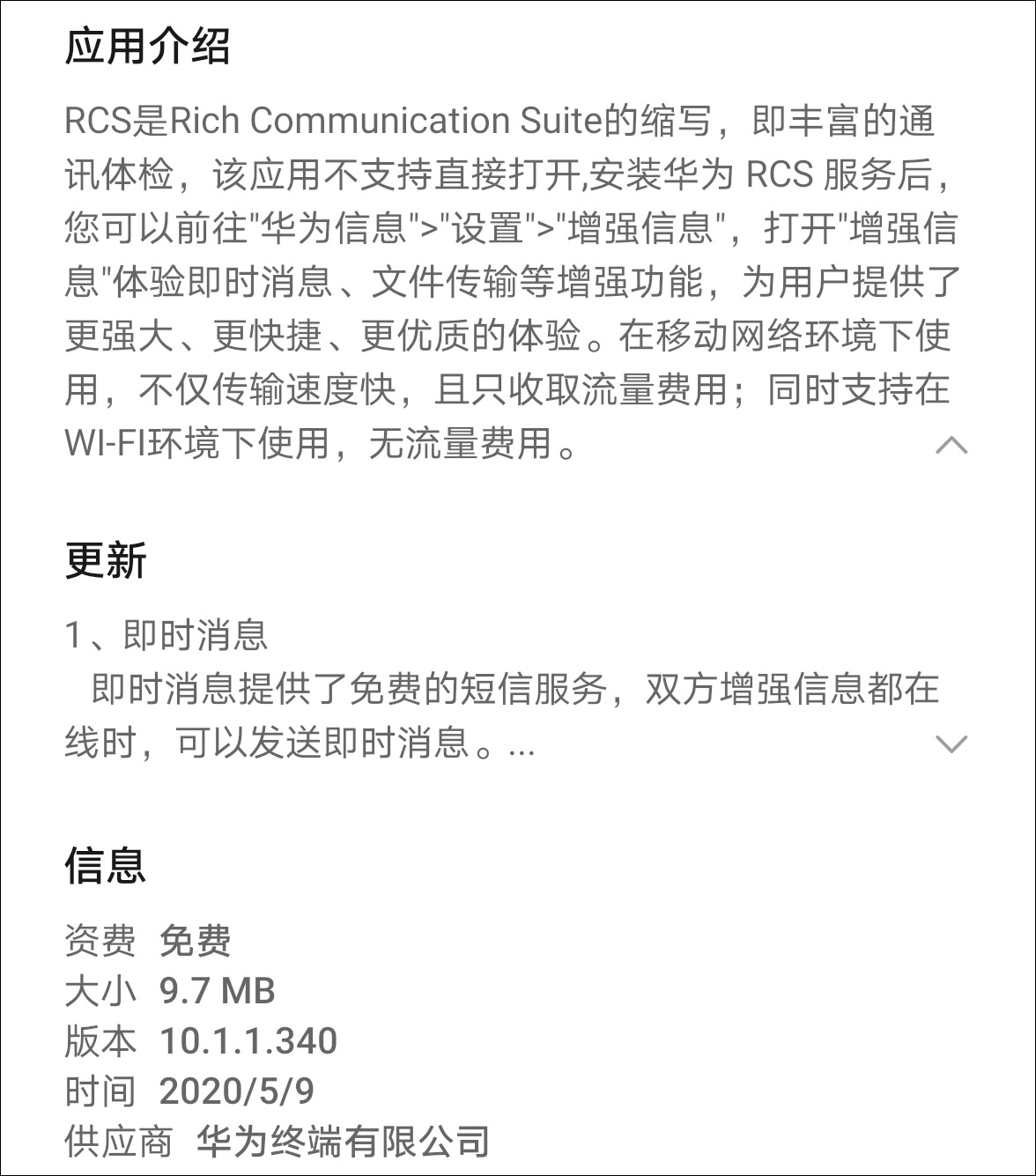 应用介绍

RCS是Rich Communication Suite的缩写，即丰富的通讯体检，该应用不支持直接打开,安装华为 RCS 服务后，您可以前往"华为信息">"设置">"增强信息"，打开"增强信息"体验即时消息、文件传输等增强功能，为用户提供了更强大、更快捷、更优质的体验。在移动网络环境下使用，不仅传输速度快，且只收取流量费用；同时支持在WI-FI环境下使用，无流量费用。

更新

1、即时消息
即时消息提供了免费的短信服务，双方增强信息都在线时，可以发送即时消息。...

信息

资费 免费
大小 9.7 MB
版本 10.1.1.340
时间 2020/5/9
供应商 华为终端有限公司